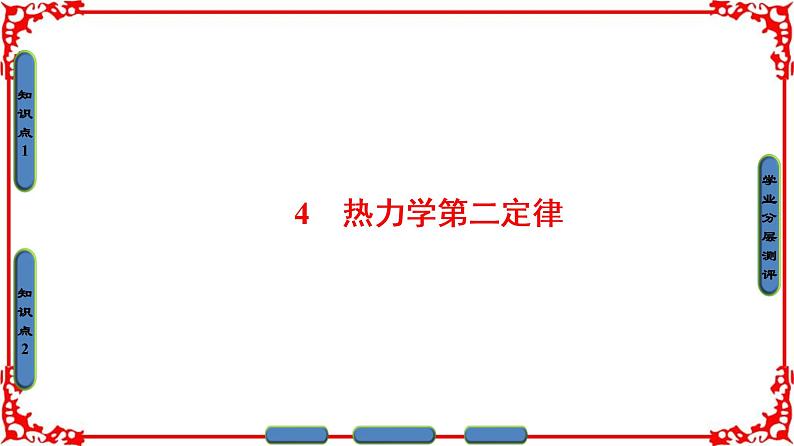 知识点1

知识点2

4　热力学第二定律

学业分层测评